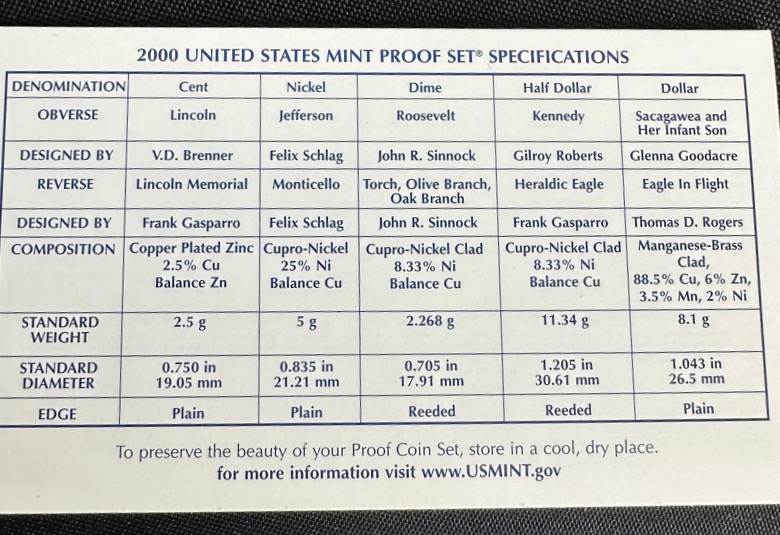 2000 UNITED STATES MINT PROOF SET® SPECIFICATIONS

| DENOMINATION | Cent | Nickel | Dime | Half Dollar | Dollar |
|---|---|---|---|---|---|
| OBVERSE | Lincoln | Jefferson | Roosevelt | Kennedy | Sacagawea and Her Infant Son |
| DESIGNED BY | V.D. Brenner | Felix Schlag | John R. Sinnock | Gilroy Roberts | Glenna Goodacre |
| REVERSE | Lincoln Memorial | Monticello | Torch, Olive Branch, Oak Branch | Heraldic Eagle | Eagle In Flight |
| DESIGNED BY | Frank Gasparro | Felix Schlag | John R. Sinnock | Frank Gasparro | Thomas D. Rogers |
| COMPOSITION | Copper Plated Zinc 2.5% Cu Balance Zn | Cupro-Nickel 25% Ni Balance Cu | Cupro-Nickel Clad 8.33% Ni Balance Cu | Cupro-Nickel Clad 8.33% Ni Balance Cu | Manganese-Brass Clad, 88.5% Cu, 6% Zn, 3.5% Mn, 2% Ni |
| STANDARD WEIGHT | 2.5 g | 5 g | 2.268 g | 11.34 g | 8.1 g |
| STANDARD DIAMETER | 0.750 in 19.05 mm | 0.835 in 21.21 mm | 0.705 in 17.91 mm | 1.205 in 30.61 mm | 1.043 in 26.5 mm |
| EDGE | Plain | Plain | Reeded | Reeded | Plain |

To preserve the beauty of your Proof Coin Set, store in a cool, dry place.
for more information visit www.USMINT.gov